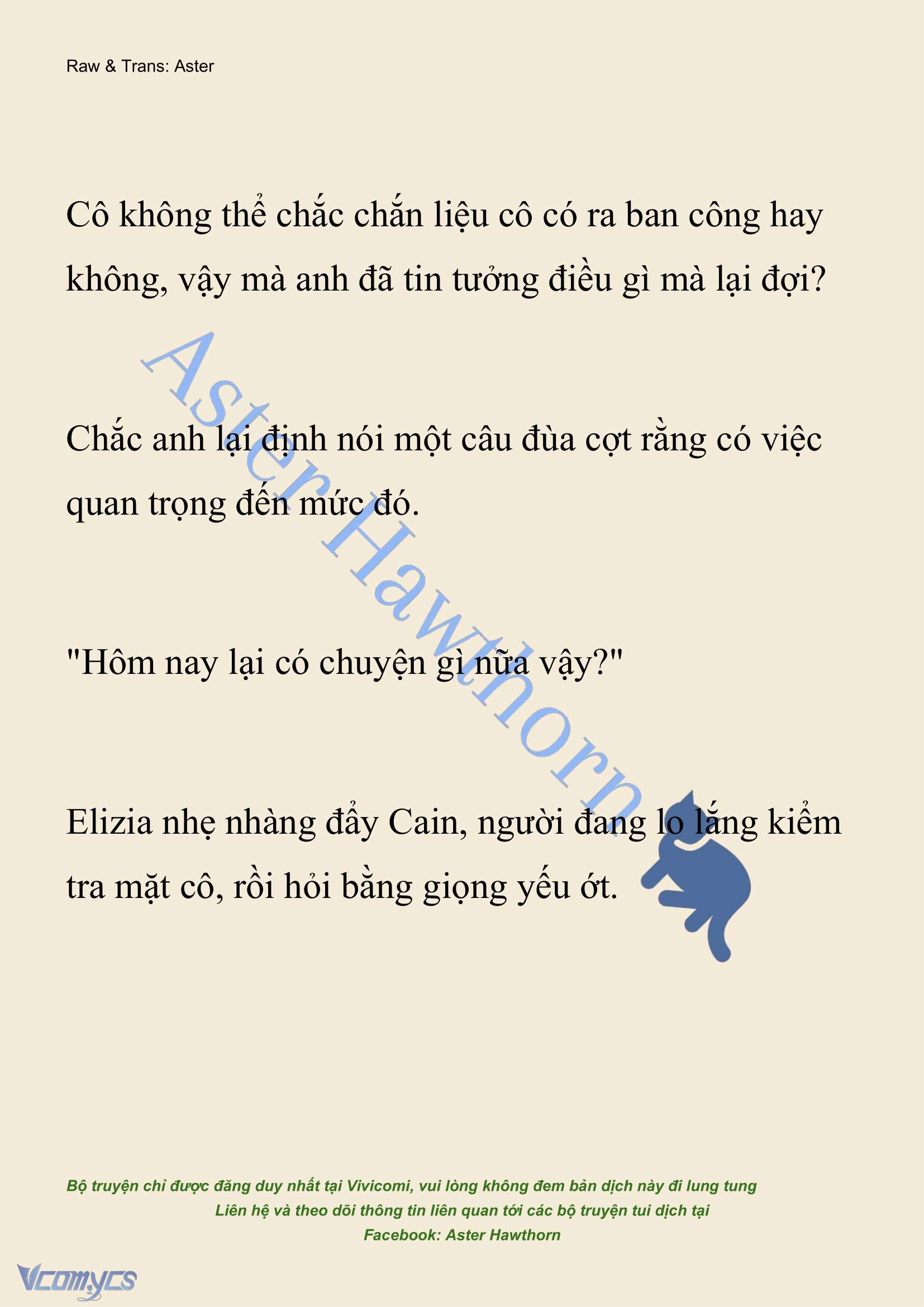 Raw & Trans: Aster

Cô không thể chắc chắn liệu cô có ra ban công hay không, vậy mà anh đã tin tưởng điều gì mà lại đợi?

Chắc anh lại định nói một câu đùa cợt rằng có việc quan trọng đến mức đó.

"Hôm nay lại có chuyện gì nữa vậy?"

Elizia nhẹ nhàng đẩy Cain, người đang lo lắng kiểm tra mặt cô, rồi hỏi bằng giọng yếu ớt.

Aster Hawthorn

Bộ truyện chỉ được đăng duy nhất tại Vivicomi, vui lòng không đem bản dịch này đi lung tung
Liên hệ và theo dõi thông tin liên quan tới các bộ truyện tui dịch tại
Facebook: Aster Hawthorn

Vcomycs